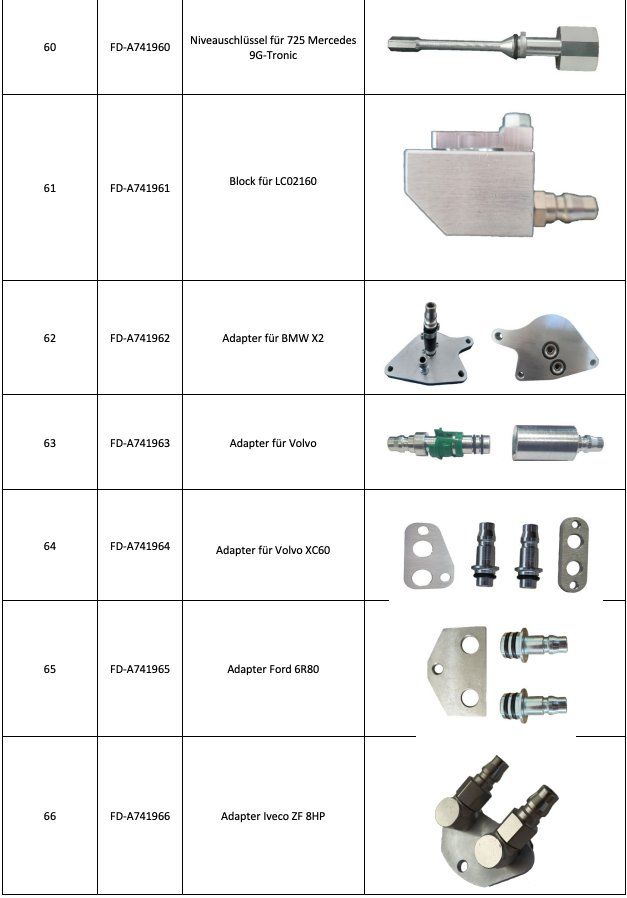 | 60 | FD-A741960 | Niveauschlüssel für 725 Mercedes 9G-Tronic | |
|---|---|---|---|
| 61 | FD-A741961 | Block für LC02160 | |
| 62 | FD-A741962 | Adapter für BMW X2 | |
| 63 | FD-A741963 | Adapter für Volvo | |
| 64 | FD-A741964 | Adapter für Volvo XC60 | |
| 65 | FD-A741965 | Adapter Ford 6R80 | |
| 66 | FD-A741966 | Adapter Iveco ZF 8HP | |